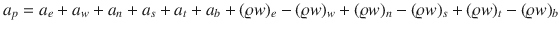 $a_p = a_e + a_w + a_n + a_s + a_t + a_b + (\varrho w)_e - (\varrho w)_w + (\varrho w)_n - (\varrho w)_s + (\varrho w)_t - (\varrho w)_b$